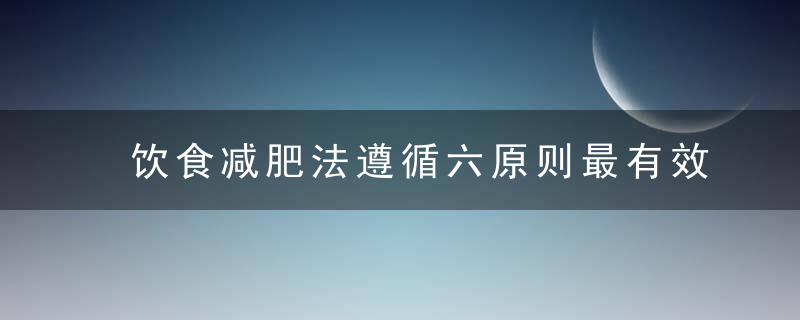 饮食减肥法遵循六原则最有效